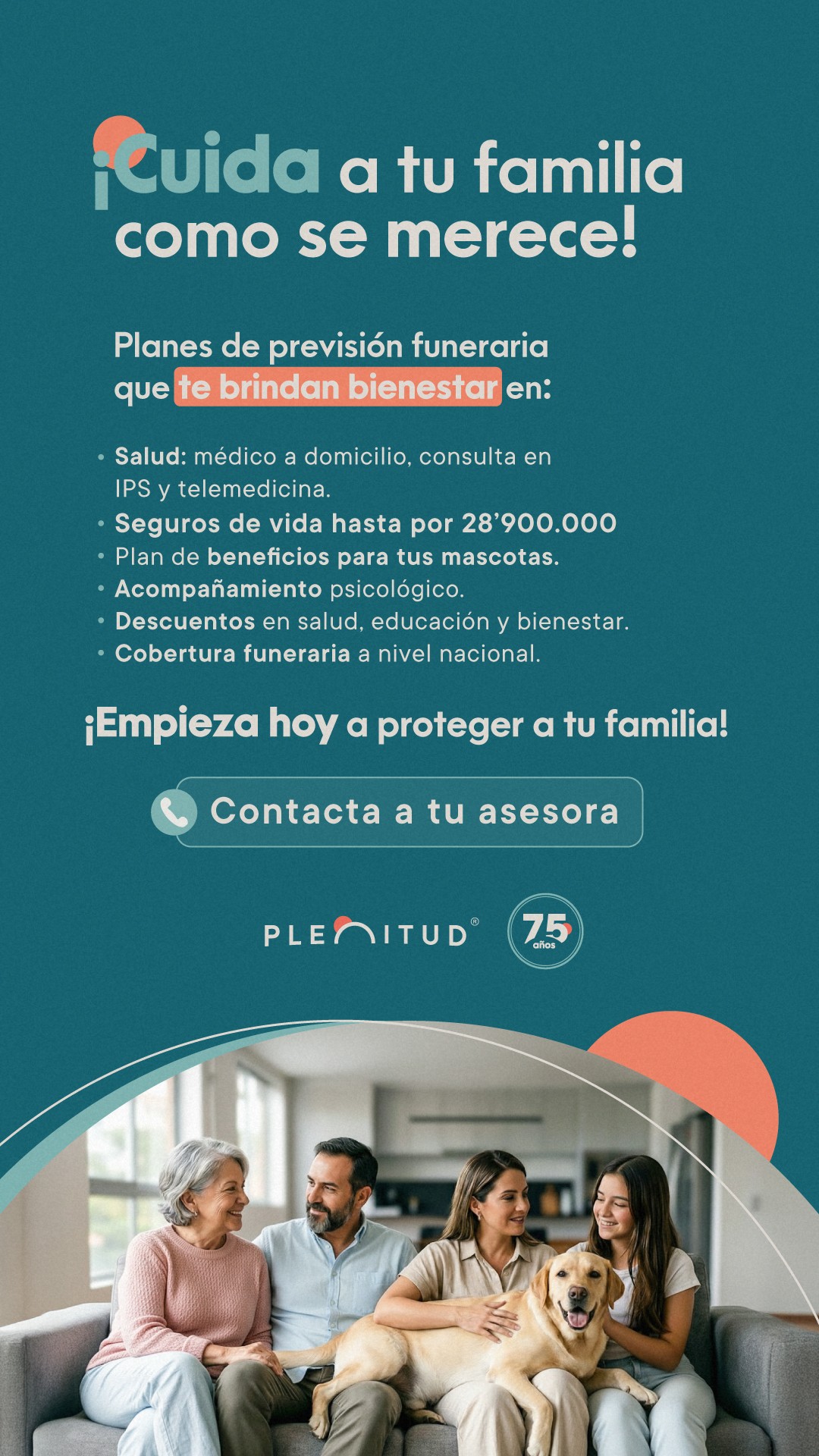 ¡Cuida a tu familia como se merece!

Planes de previsión funeraria que te brindan bienestar en:

• Salud: médico a domicilio, consulta en IPS y telemedicina.
• Seguros de vida hasta por 28'900.000
• Plan de beneficios para tus mascotas.
• Acompañamiento psicológico.
• Descuentos en salud, educación y bienestar.
• Cobertura funeraria a nivel nacional.

¡Empieza hoy a proteger a tu familia!

Contacta a tu asesora

PLENITUD®

75 años